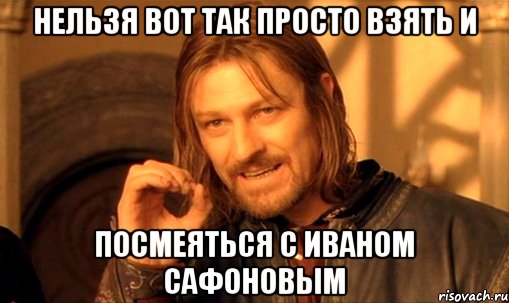 НЕЛЬЗЯ ВОТ ТАК ПРОСТО ВЗЯТЬ И

ПОСМЕЯТЬСЯ С ИВАНОМ САФОНОВЫМ

risovach.ru